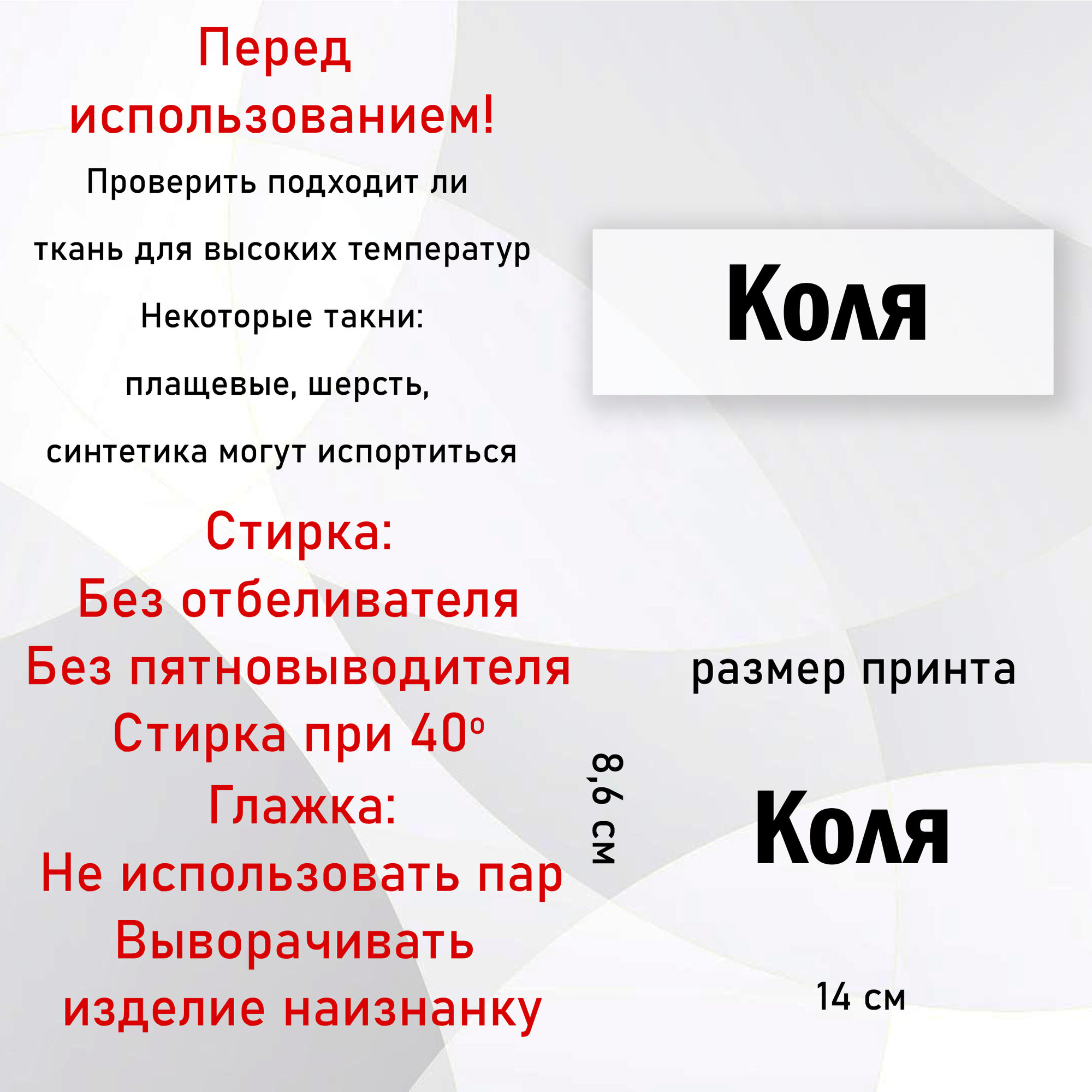 Перед использованием!

Проверить подходит ли ткань для высоких температур

Некоторые такни: плащевые, шерсть, синтетика могут испортиться

Стирка:
Без отбеливателя
Без пятновыводителя
Стирка при 40°
Глажка:
Не использовать пар
Выворачивать изделие наизнанку

Коля

размер принта

8,6 см

Коля

14 см